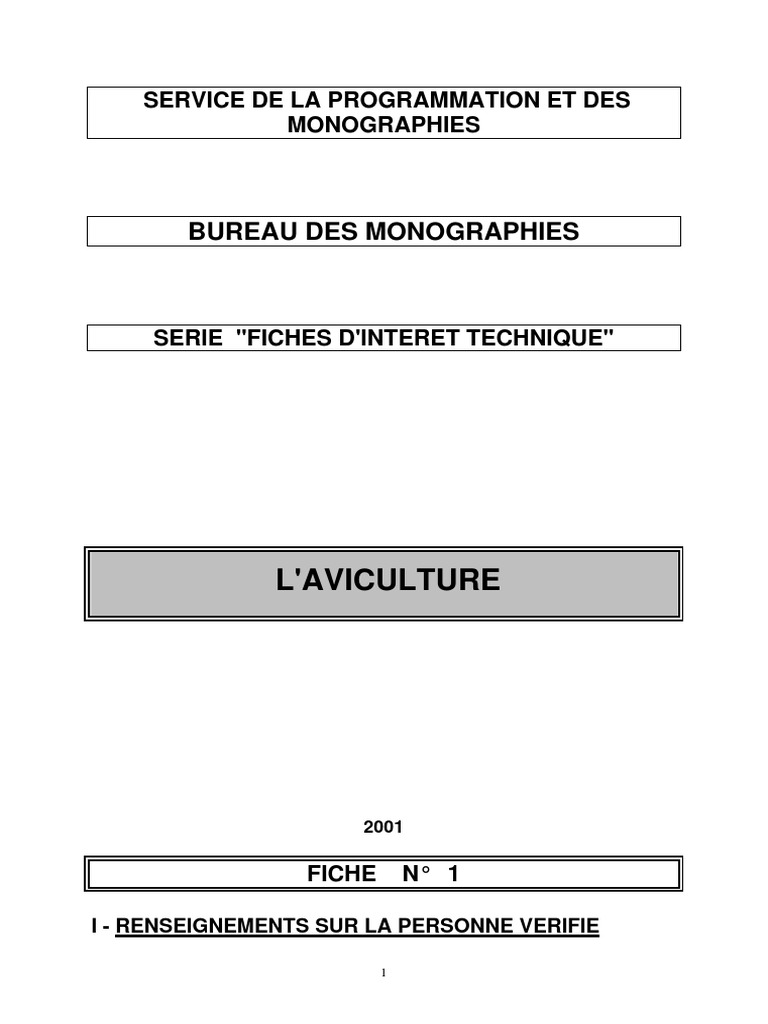 SERVICE DE LA PROGRAMMATION ET DES MONOGRAPHIES

BUREAU DES MONOGRAPHIES

SERIE "FICHES D'INTERET TECHNIQUE"

L'AVICULTURE

2001

FICHE N° 1

I - RENSEIGNEMENTS SUR LA PERSONNE VERIFIE

1